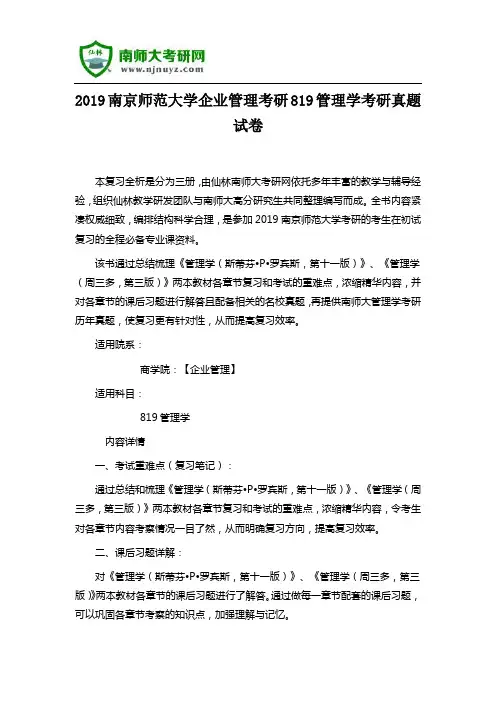 仙林

南师大考研网
www.njnuyz.com

2019南京师范大学企业管理考研819管理学考研真题试卷

本复习全析是分为三册，由仙林南师大考研网依托多年丰富的教学与辅导经验，组织仙林教学研发团队与南师大高分研究生共同整理编写而成。全书内容紧凑权威细致，编排结构科学合理，是参加2019南京师范大学考研的考生在初试复习的全程必备专业课资料。

该书通过总结梳理《管理学（斯蒂芬•P•罗宾斯，第十一版）》、《管理学（周三多，第三版）》两本教材各章节复习和考试的重难点，浓缩精华内容，并对各章节的课后习题进行解答且配备相关的名校真题，再提供南师大管理学考研历年真题，使复习更有针对性，从而提高复习效率。

适用院系：

商学院：【企业管理】

适用科目：

819管理学

内容详情

一、考试重难点（复习笔记）：

通过总结和梳理《管理学（斯蒂芬•P•罗宾斯，第十一版）》、《管理学（周三多，第三版）》两本教材各章节复习和考试的重难点，浓缩精华内容，令考生对各章节内容考察情况一目了然，从而明确复习方向，提高复习效率。

二、课后习题详解：

对《管理学（斯蒂芬•P•罗宾斯，第十一版）》、《管理学（周三多，第三版）》两本教材各章节的课后习题进行了解答。通过做每一章节配套的课后习题，可以巩固各章节考察的知识点，加强理解与记忆。